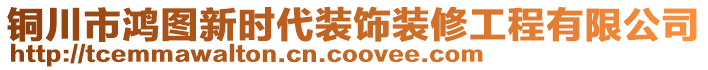 铜川市鸿图新时代装饰装修工程有限公司
http://tcemmawalton.cn.coovee.com